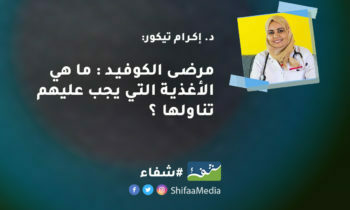 د. إكرام تيكور:

مرضى الكوفيد : ما هي الأغذية التي يجب عليهم تناولها ؟

شفاء #شفاء

ShifaaMedia